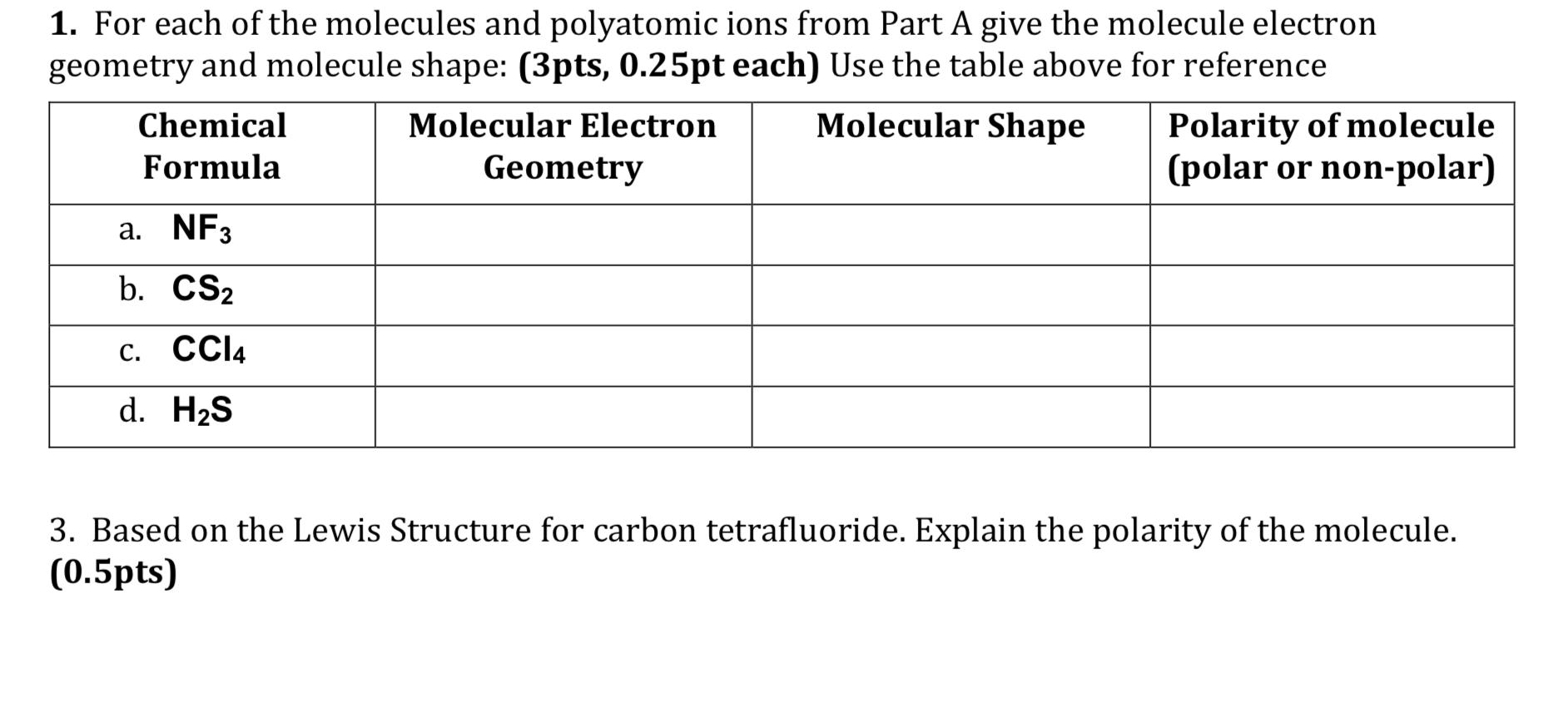 1. For each of the molecules and polyatomic ions from Part A give the molecule electron geometry and molecule shape: (3pts, 0.25pt each) Use the table above for reference

| Chemical Formula | Molecular Electron Geometry | Molecular Shape | Polarity of molecule (polar or non-polar) |
|---|---|---|---|
| a. $NF_3$ | | | |
| b. $CS_2$ | | | |
| c. $CCl_4$ | | | |
| d. $H_2S$ | | | |

3. Based on the Lewis Structure for carbon tetrafluoride. Explain the polarity of the molecule. (0.5pts)